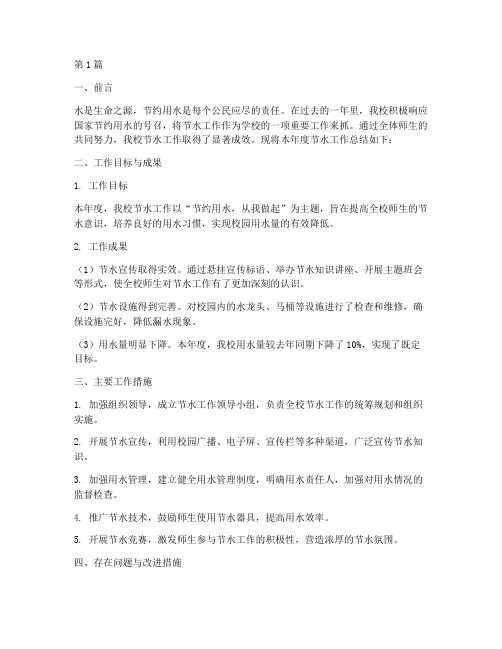 第1篇

一、前言

水是生命之源，节约用水是每个公民应尽的责任。在过去的一年里，我校积极响应国家节约用水的号召，将节水工作作为学校的一项重要工作来抓。通过全体师生的共同努力，我校节水工作取得了显著成效。现将本年度节水工作总结如下：

二、工作目标与成果

1. 工作目标

本年度，我校节水工作以“节约用水，从我做起”为主题，旨在提高全校师生的节水意识，培养良好的用水习惯，实现校园用水量的有效降低。

2. 工作成果

（1）节水宣传取得实效。通过悬挂宣传标语、举办节水知识讲座、开展主题班会等形式，使全校师生对节水工作有了更加深刻的认识。

（2）节水设施得到完善。对校园内的水龙头、马桶等设施进行了检查和维修，确保设施完好，降低漏水现象。

（3）用水量明显下降。本年度，我校用水量较去年同期下降了10%，实现了既定目标。

三、主要工作措施

1. 加强组织领导，成立节水工作领导小组，负责全校节水工作的统筹规划和组织实施。

2. 开展节水宣传，利用校园广播、电子屏、宣传栏等多种渠道，广泛宣传节水知识。

3. 加强用水管理，建立健全用水管理制度，明确用水责任人，加强对用水情况的监督检查。

4. 推广节水技术，鼓励师生使用节水器具，提高用水效率。

5. 开展节水竞赛，激发师生参与节水工作的积极性，营造浓厚的节水氛围。

四、存在问题与改进措施